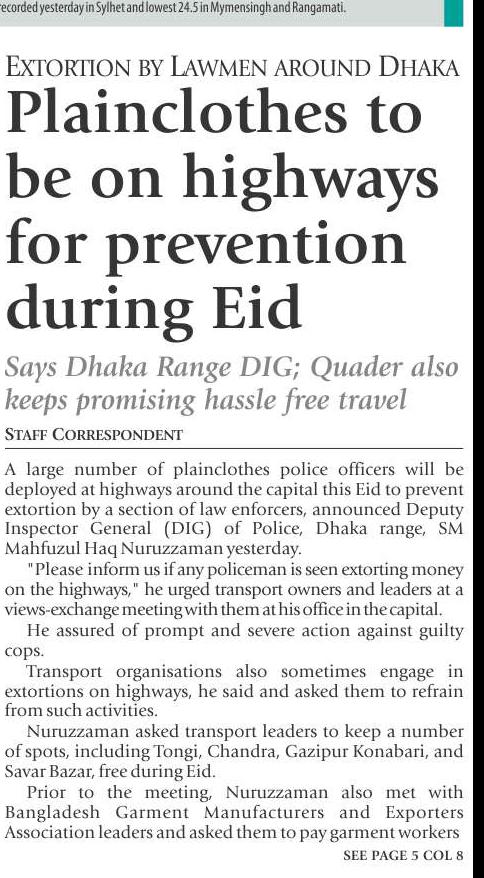 ecorded yesterday in Sylhet and lowest 24.5 in Mymensingh and Rangamati.

EXTORTION BY LAWMEN AROUND DHAKA

Plainclothes to be on highways for prevention during Eid

Says Dhaka Range DIG; Quader also keeps promising hassle free travel

STAFF CORRESPONDENT

A large number of plainclothes police officers will be deployed at highways around the capital this Eid to prevent extortion by a section of law enforcers, announced Deputy Inspector General (DIG) of Police, Dhaka range, SM Mahfuzul Haq Nuruzzaman yesterday.

"Please inform us if any policeman is seen extorting money on the highways," he urged transport owners and leaders at a views-exchange meeting with them at his office in the capital.

He assured of prompt and severe action against guilty cops.

Transport organisations also sometimes engage in extortions on highways, he said and asked them to refrain from such activities.

Nuruzzaman asked transport leaders to keep a number of spots, including Tongi, Chandra, Gazipur Konabari, and Savar Bazar, free during Eid.

Prior to the meeting, Nuruzzaman also met with Bangladesh Garment Manufacturers and Exporters Association leaders and asked them to pay garment workers

SEE PAGE 5 COL 8